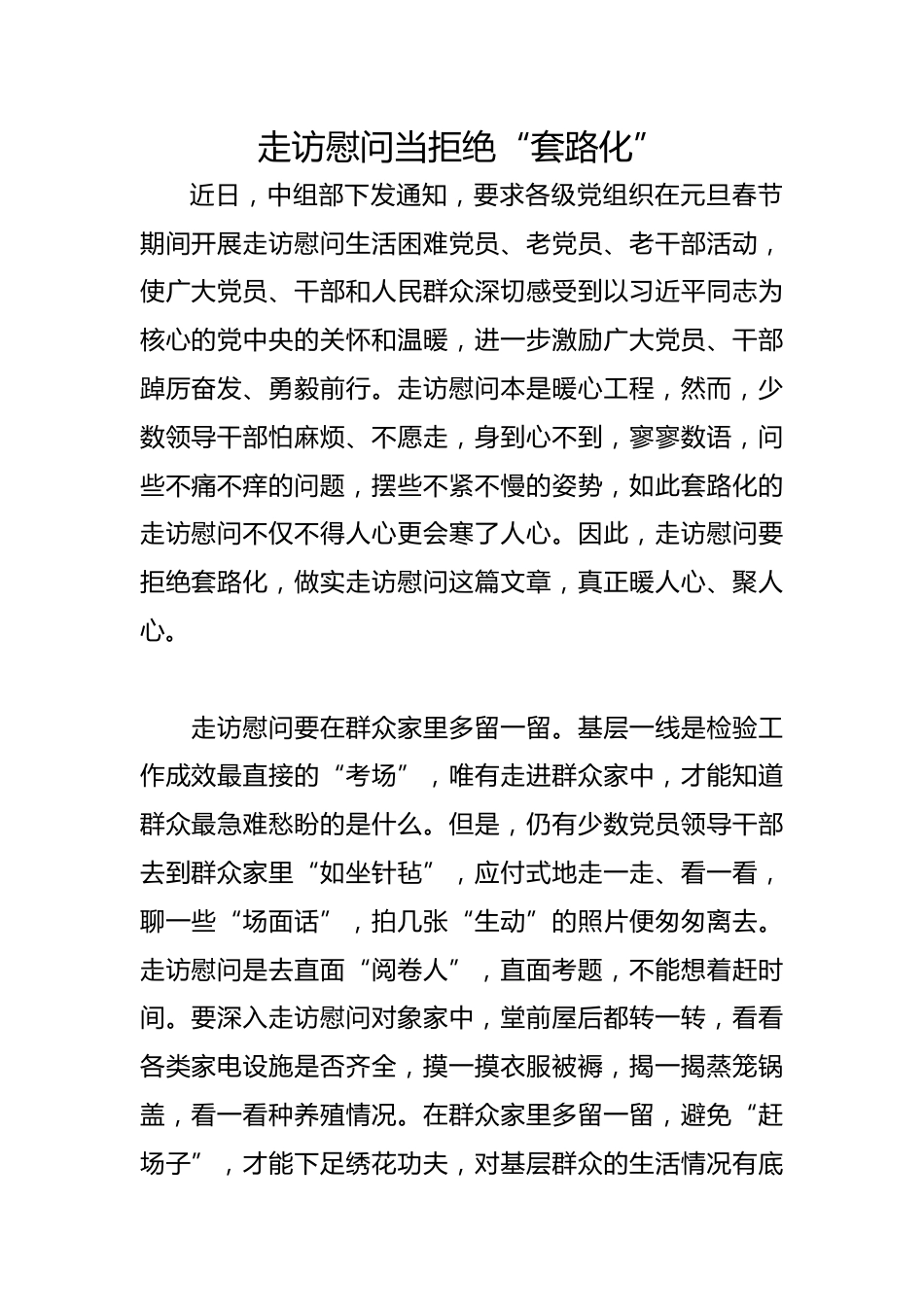 走访慰问当拒绝“套路化”

近日，中组部下发通知，要求各级党组织在元旦春节期间开展走访慰问生活困难党员、老党员、老干部活动，使广大党员、干部和人民群众深切感受到以习近平同志为核心的党中央的关怀和温暖，进一步激励广大党员、干部踔厉奋发、勇毅前行。走访慰问本是暖心工程，然而，少数领导干部怕麻烦、不愿走，身到心不到，寥寥数语，问些不痛不痒的问题，摆些不紧不慢的姿势，如此套路化的走访慰问不仅不得人心更会寒了人心。因此，走访慰问要拒绝套路化，做实走访慰问这篇文章，真正暖人心、聚人心。

走访慰问要在群众家里多留一留。基层一线是检验工作成效最直接的“考场”，唯有走进群众家中，才能知道群众最急难愁盼的是什么。但是，仍有少数党员领导干部去到群众家里“如坐针毡”，应付式地走一走、看一看，聊一些“场面话”，拍几张“生动”的照片便匆匆离去。走访慰问是去直面“阅卷人”，直面考题，不能想着赶时间。要深入走访慰问对象家中，堂前屋后都转一转，看看各类家电设施是否齐全，摸一摸衣服被褥，揭一揭蒸笼锅盖，看一看种养殖情况。在群众家里多留一留，避免“赶场子”，才能下足绣花功夫，对基层群众的生活情况有底